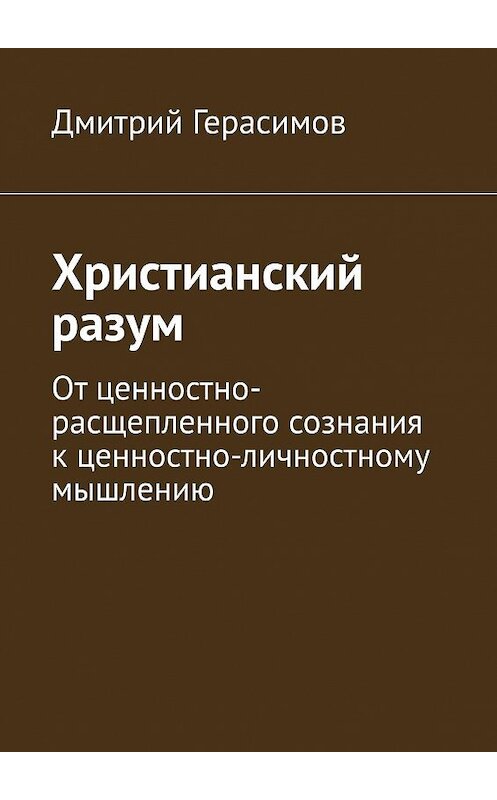 Дмитрий Герасимов

Христианский разум

От ценностно-расщепленного сознания к ценностно-личностному мышлению